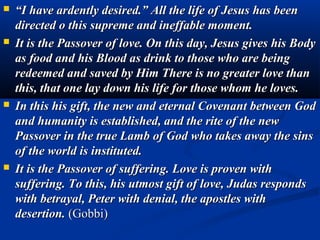 “I have ardently desired.” All the life of Jesus has been directed o this supreme and ineffable moment.

It is the Passover of love. On this day, Jesus gives his Body as food and his Blood as drink to those who are being redeemed and saved by Him There is no greater love than this, that one lay down his life for those whom he loves.

In this his gift, the new and eternal Covenant between God and humanity is established, and the rite of the new Passover in the true Lamb of God who takes away the sins of the world is instituted.

It is the Passover of suffering. Love is proven with suffering. To this, his utmost gift of love, Judas responds with betrayal, Peter with denial, the apostles with desertion. (Gobbi)